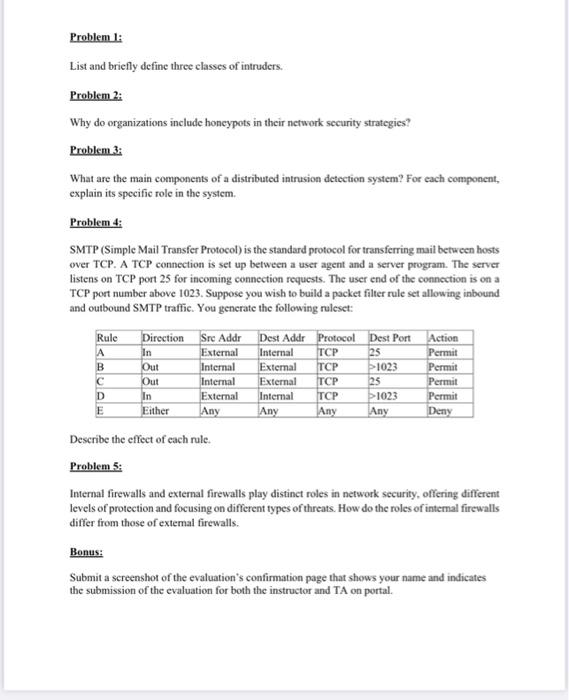 Problem 1:

List and briefly define three classes of intruders.

Problem 2:

Why do organizations include honeypots in their network security strategies?

Problem 3:

What are the main components of a distributed intrusion detection system? For each component, explain its specific role in the system.

Problem 4:

SMTP (Simple Mail Transfer Protocol) is the standard protocol for transferring mail between hosts over TCP. A TCP connection is set up between a user agent and a server program. The server listens on TCP port 25 for incoming connection requests. The user end of the connection is on a TCP port number above 1023. Suppose you wish to build a packet filter rule set allowing inbound and outbound SMTP traffic. You generate the following ruleset:

| Rule | Direction | Src Addr | Dest Addr | Protocol | Dest Port | Action |
|---|---|---|---|---|---|---|
| A | In | External | Internal | TCP | 25 | Permit |
| B | Out | Internal | External | TCP | >1023 | Permit |
| C | Out | Internal | External | TCP | 25 | Permit |
| D | In | External | Internal | TCP | >1023 | Permit |
| E | Either | Any | Any | Any | Any | Deny |

Describe the effect of each rule.

Problem 5:

Internal firewalls and external firewalls play distinct roles in network security, offering different levels of protection and focusing on different types of threats. How do the roles of internal firewalls differ from those of external firewalls.

Bonus:

Submit a screenshot of the evaluation's confirmation page that shows your name and indicates the submission of the evaluation for both the instructor and TA on portal.